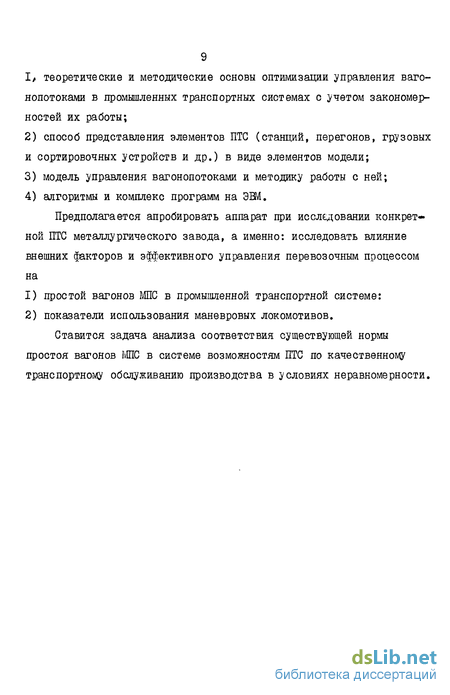 9

I, теоретические и методические основы оптимизации управления вагонопотоками в промышленных транспортных системах с учетом закономерностей их работы;

2) способ представления элементов ПТС (станций, перегонов, грузовых и сортировочных устройств и др.) в виде элементов модели;

3) модель управления вагонопотоками и методику работы с ней;

4) алгоритмы и комплекс программ на ЭВМ.

Предполагается апробировать аппарат при исследовании конкретной ПТС металлургического завода, а именно: исследовать влияние внешних факторов и эффективного управления перевозочным процессом на

I) простой вагонов МПС в промышленной транспортной системе:

2) показатели использования маневровых локомотивов.

Ставится задача анализа соответствия существующей нормы простоя вагонов МПС в системе возможностям ПТС по качественному транспортному обслуживанию производства в условиях неравномерности.

dsLib.net
библиотека диссертаций